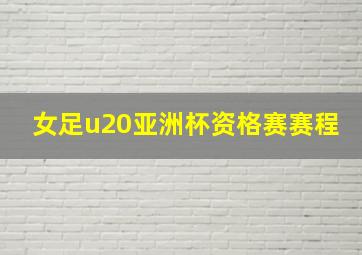 女足u20亚洲杯资格赛赛程